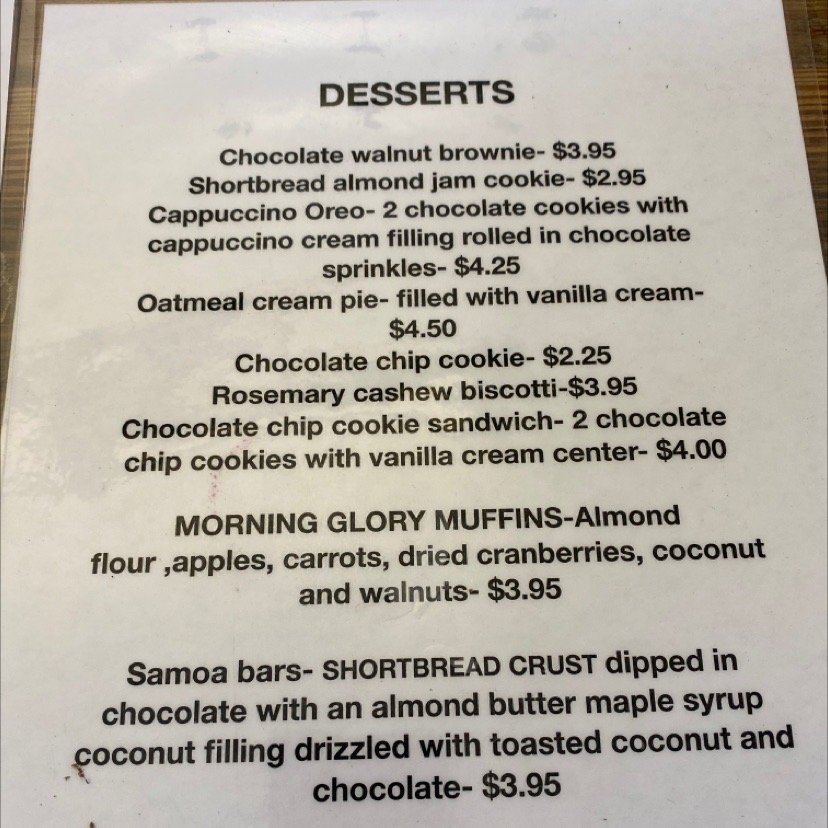 DESSERTS

Chocolate walnut brownie- $3.95

Shortbread almond jam cookie- $2.95

Cappuccino Oreo- 2 chocolate cookies with cappuccino cream filling rolled in chocolate sprinkles- $4.25

Oatmeal cream pie- filled with vanilla cream- $4.50

Chocolate chip cookie- $2.25

Rosemary cashew biscotti-$3.95

Chocolate chip cookie sandwich- 2 chocolate chip cookies with vanilla cream center- $4.00

MORNING GLORY MUFFINS-Almond flour ,apples, carrots, dried cranberries, coconut and walnuts- $3.95

Samoa bars- SHORTBREAD CRUST dipped in chocolate with an almond butter maple syrup coconut filling drizzled with toasted coconut and chocolate- $3.95